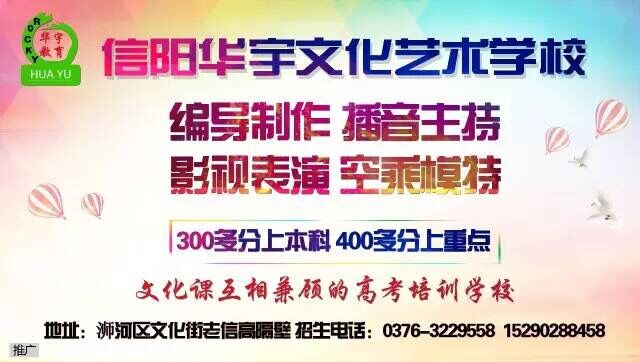 ROCKY
华宇教育
HUA YU

信阳华宇文化艺术学校

编导制作 播音主持
影视表演 空乘模特

300多分上本科 400多分上重点

文化课互相兼顾的高考培训学校

地址：浉河区文化街老信高隔壁 招生电话：0376-3229558 15290288458

推广